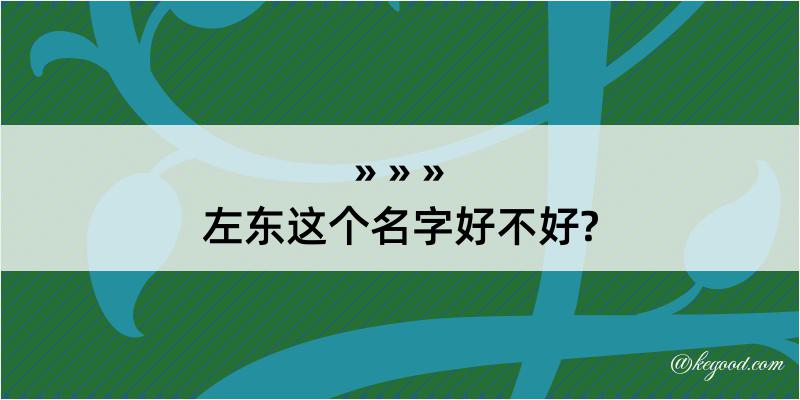 » » »
左东这个名字好不好?

@kegood.com